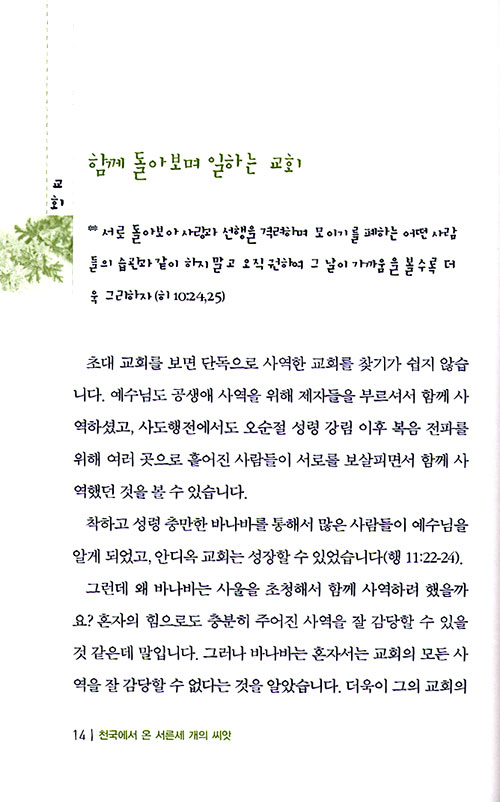 교회

함께 돌아보며 일하는 교회

서로 돌아보아 사랑과 선행을 격려하며 모이기를 폐하는 어떤 사람들의 습관과 같이 하지 말고 오직 권하여 그 날이 가까움을 볼수록 더욱 그리하자 (히 10:24,25)

초대 교회를 보면 단독으로 사역한 교회를 찾기가 쉽지 않습니다. 예수님도 공생애 사역을 위해 제자들을 부르셔서 함께 사역하셨고, 사도행전에서도 오순절 성령 강림 이후 복음 전파를 위해 여러 곳으로 흩어진 사람들이 서로를 보살피면서 함께 사역했던 것을 볼 수 있습니다.

착하고 성령 충만한 바나바를 통해서 많은 사람들이 예수님을 알게 되었고, 안디옥 교회는 성장할 수 있었습니다(행 11:22-24).

그런데 왜 바나바는 사울을 초청해서 함께 사역하려 했을까요? 혼자의 힘으로도 충분히 주어진 사역을 잘 감당할 수 있을 것 같은데 말입니다. 그러나 바나바는 혼자서는 교회의 모든 사역을 잘 감당할 수 없다는 것을 알았습니다. 더욱이 그의 교회의

14 | 천국에서 온 서른세 개의 씨앗